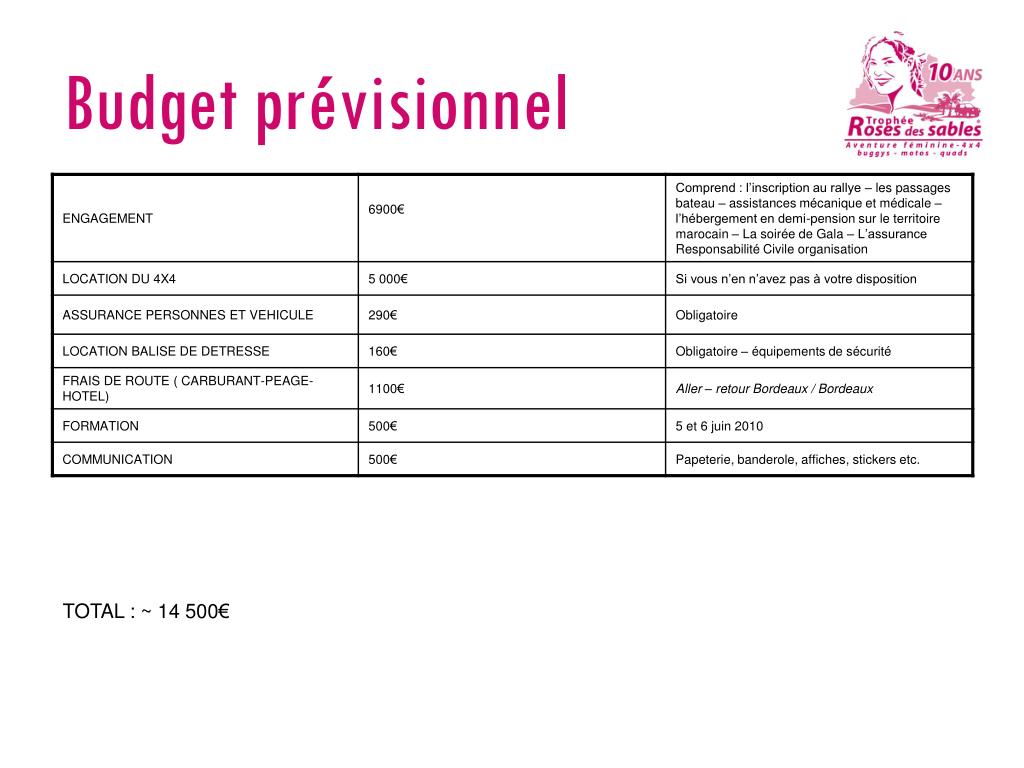 Budget prévisionnel

10 ANS
Trophée Roses des sables
Aventure féminine - 4x4
buggys - motos - quads

| ENGAGEMENT | 6900€ | Comprend : l'inscription au rallye – les passages bateau – assistances mécanique et médicale – l'hébergement en demi-pension sur le territoire marocain – La soirée de Gala – L'assurance Responsabilité Civile organisation |
|---|---|---|
| LOCATION DU 4X4 | 5 000€ | Si vous n'en n'avez pas à votre disposition |
| ASSURANCE PERSONNES ET VEHICULE | 290€ | Obligatoire |
| LOCATION BALISE DE DETRESSE | 160€ | Obligatoire – équipements de sécurité |
| FRAIS DE ROUTE ( CARBURANT-PEAGE-HOTEL) | 1100€ | Aller – retour Bordeaux / Bordeaux |
| FORMATION | 500€ | 5 et 6 juin 2010 |
| COMMUNICATION | 500€ | Papeterie, banderole, affiches, stickers etc. |

TOTAL : ~ 14 500€